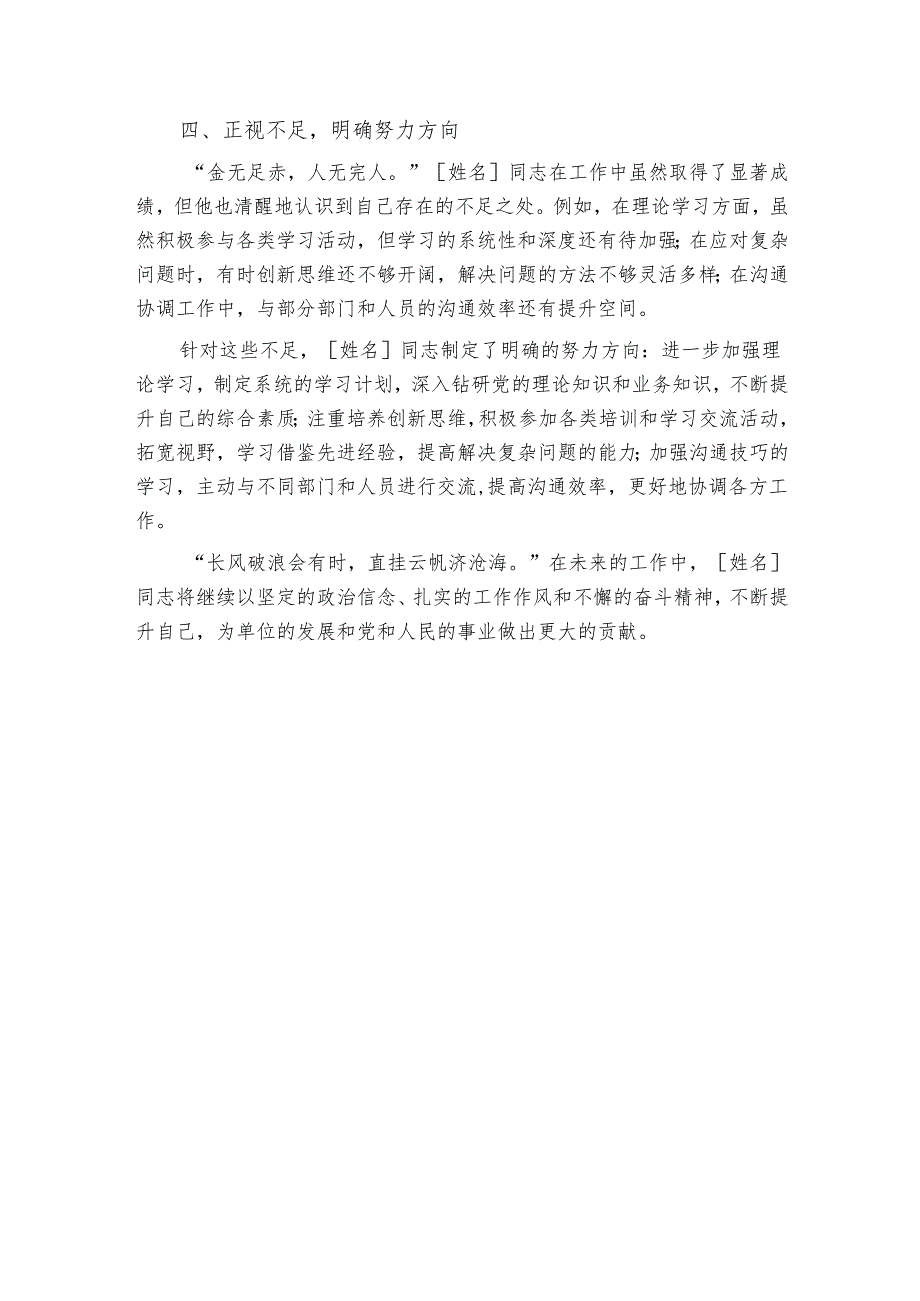 四、正视不足，明确努力方向

“金无足赤，人无完人。”［姓名］同志在工作中虽然取得了显著成绩，但他也清醒地认识到自己存在的不足之处。例如，在理论学习方面，虽然积极参与各类学习活动，但学习的系统性和深度还有待加强；在应对复杂问题时，有时创新思维还不够开阔，解决问题的方法不够灵活多样；在沟通协调工作中，与部分部门和人员的沟通效率还有提升空间。

针对这些不足，［姓名］同志制定了明确的努力方向：进一步加强理论学习，制定系统的学习计划，深入钻研党的理论知识和业务知识，不断提升自己的综合素质；注重培养创新思维，积极参加各类培训和学习交流活动，拓宽视野，学习借鉴先进经验，提高解决复杂问题的能力；加强沟通技巧的学习，主动与不同部门和人员进行交流，提高沟通效率，更好地协调各方工作。

“长风破浪会有时，直挂云帆济沧海。”在未来的工作中，［姓名］同志将继续以坚定的政治信念、扎实的工作作风和不懈的奋斗精神，不断提升自己，为单位的发展和党和人民的事业做出更大的贡献。